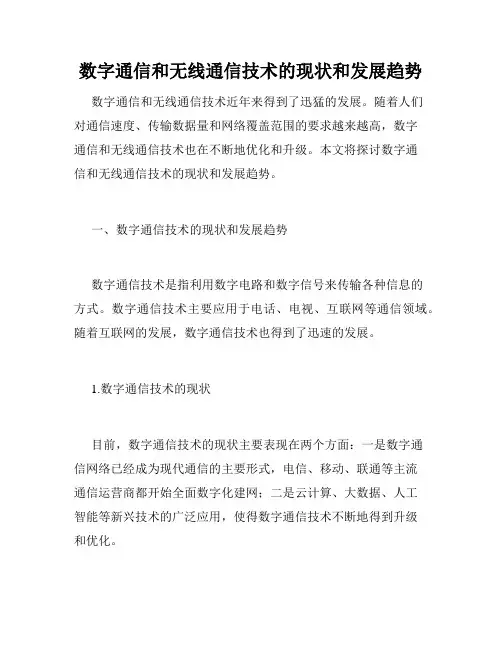 数字通信和无线通信技术的现状和发展趋势

数字通信和无线通信技术近年来得到了迅猛的发展。随着人们对通信速度、传输数据量和网络覆盖范围的要求越来越高，数字通信和无线通信技术也在不断地优化和升级。本文将探讨数字通信和无线通信技术的现状和发展趋势。

一、数字通信技术的现状和发展趋势

数字通信技术是指利用数字电路和数字信号来传输各种信息的方式。数字通信技术主要应用于电话、电视、互联网等通信领域。随着互联网的发展，数字通信技术也得到了迅速的发展。

1.数字通信技术的现状

目前，数字通信技术的现状主要表现在两个方面：一是数字通信网络已经成为现代通信的主要形式，电信、移动、联通等主流通信运营商都开始全面数字化建网；二是云计算、大数据、人工智能等新兴技术的广泛应用，使得数字通信技术不断地得到升级和优化。